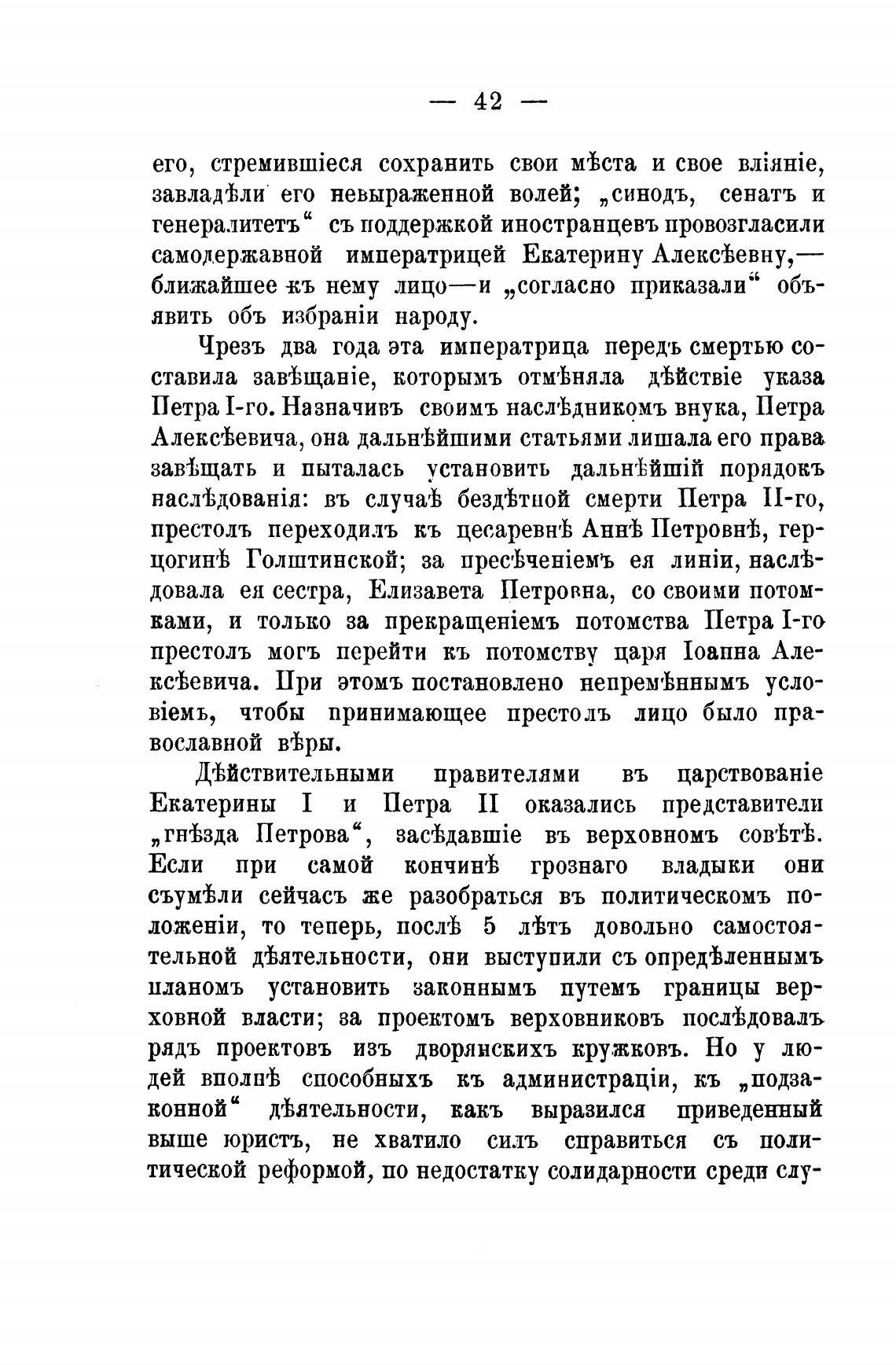 — 42 —

его, стремившіеся сохранить свои мѣста и свое вліяніе, завладѣли его невыраженной волей; „синодъ, сенатъ и генералитетъ“ съ поддержкой иностранцевъ провозгласили самодержавной императрицей Екатерину Алексѣевну,— ближайшее къ нему лицо—и „согласно приказали“ объявить объ избраніи народу.

Чрезъ два года эта императрица передъ смертью составила завѣщаніе, которымъ отмѣняла дѣйствіе указа Петра I-го. Назначивъ своимъ наслѣдникомъ внука, Петра Алексѣевича, она дальнѣйшими статьями лишала его права завѣщать и пыталась установить дальнѣйшій порядокъ наслѣдованія: въ случаѣ бездѣтной смерти Петра II-го, престолъ переходилъ къ цесаревнѣ Аннѣ Петровнѣ, герцогинѣ Голштинской; за пресѣченіемъ ея линіи, наслѣдовала ея сестра, Елизавета Петровна, со своими потомками, и только за прекращеніемъ потомства Петра I-го престолъ могъ перейти къ потомству царя Іоанна Алексѣевича. При этомъ постановлено непремѣннымъ условіемъ, чтобы принимающее престолъ лицо было православной вѣры.

Дѣйствительными правителями въ царствованіе Екатерины I и Петра II оказались представители „гнѣзда Петрова“, засѣдавшіе въ верховномъ совѣтѣ. Если при самой кончинѣ грознаго владыки они съумѣли сейчасъ же разобраться въ политическомъ положеніи, то теперь, послѣ 5 лѣтъ довольно самостоятельной дѣятельности, они выступили съ опредѣленнымъ планомъ установить законнымъ путемъ границы верховной власти; за проектомъ верховниковъ послѣдовалъ рядъ проектовъ изъ дворянскихъ кружковъ. Но у людей вполнѣ способныхъ къ администраціи, къ „подзаконной“ дѣятельности, какъ выразился приведенный выше юристъ, не хватило силъ справиться съ политической реформой, по недостатку солидарности среди слу-